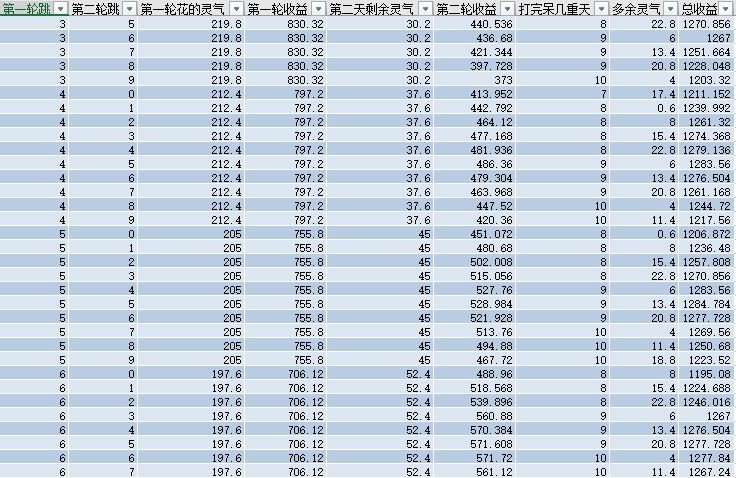 | 第一轮跳 | 第二轮跳 | 第一轮花的灵气 | 第一轮收益 | 第二天剩余灵气 | 第二轮收益 | 打完呆几重天 | 多余灵气 | 总收益 |
|---|---|---|---|---|---|---|---|---|
| 3 | 5 | 219.8 | 830.32 | 30.2 | 440.536 | 8 | 22.8 | 1270.856 |
| 3 | 6 | 219.8 | 830.32 | 30.2 | 436.68 | 9 | 6 | 1267 |
| 3 | 7 | 219.8 | 830.32 | 30.2 | 421.344 | 9 | 13.4 | 1251.664 |
| 3 | 8 | 219.8 | 830.32 | 30.2 | 397.728 | 9 | 20.8 | 1228.048 |
| 3 | 9 | 219.8 | 830.32 | 30.2 | 373 | 10 | 4 | 1203.32 |
| 4 | 0 | 212.4 | 797.2 | 37.6 | 413.952 | 7 | 17.4 | 1211.152 |
| 4 | 1 | 212.4 | 797.2 | 37.6 | 442.792 | 8 | 0.6 | 1239.992 |
| 4 | 2 | 212.4 | 797.2 | 37.6 | 464.12 | 8 | 8 | 1261.32 |
| 4 | 3 | 212.4 | 797.2 | 37.6 | 477.168 | 8 | 15.4 | 1274.368 |
| 4 | 4 | 212.4 | 797.2 | 37.6 | 481.936 | 8 | 22.8 | 1279.136 |
| 4 | 5 | 212.4 | 797.2 | 37.6 | 486.36 | 9 | 6 | 1283.56 |
| 4 | 6 | 212.4 | 797.2 | 37.6 | 479.304 | 9 | 13.4 | 1276.504 |
| 4 | 7 | 212.4 | 797.2 | 37.6 | 463.968 | 9 | 20.8 | 1261.168 |
| 4 | 8 | 212.4 | 797.2 | 37.6 | 447.52 | 10 | 4 | 1244.72 |
| 4 | 9 | 212.4 | 797.2 | 37.6 | 420.36 | 10 | 11.4 | 1217.56 |
| 5 | 0 | 205 | 755.8 | 45 | 451.072 | 8 | 0.6 | 1206.872 |
| 5 | 1 | 205 | 755.8 | 45 | 480.68 | 8 | 8 | 1236.48 |
| 5 | 2 | 205 | 755.8 | 45 | 502.008 | 8 | 15.4 | 1257.808 |
| 5 | 3 | 205 | 755.8 | 45 | 515.056 | 8 | 22.8 | 1270.856 |
| 5 | 4 | 205 | 755.8 | 45 | 527.76 | 9 | 6 | 1283.56 |
| 5 | 5 | 205 | 755.8 | 45 | 528.984 | 9 | 13.4 | 1284.784 |
| 5 | 6 | 205 | 755.8 | 45 | 521.928 | 9 | 20.8 | 1277.728 |
| 5 | 7 | 205 | 755.8 | 45 | 513.76 | 10 | 4 | 1269.56 |
| 5 | 8 | 205 | 755.8 | 45 | 494.88 | 10 | 11.4 | 1250.68 |
| 5 | 9 | 205 | 755.8 | 45 | 467.72 | 10 | 18.8 | 1223.52 |
| 6 | 0 | 197.6 | 706.12 | 52.4 | 488.96 | 8 | 8 | 1195.08 |
| 6 | 1 | 197.6 | 706.12 | 52.4 | 518.568 | 8 | 15.4 | 1224.688 |
| 6 | 2 | 197.6 | 706.12 | 52.4 | 539.896 | 8 | 22.8 | 1246.016 |
| 6 | 3 | 197.6 | 706.12 | 52.4 | 560.88 | 9 | 6 | 1267 |
| 6 | 4 | 197.6 | 706.12 | 52.4 | 570.384 | 9 | 13.4 | 1276.504 |
| 6 | 5 | 197.6 | 706.12 | 52.4 | 571.608 | 9 | 20.8 | 1277.728 |
| 6 | 6 | 197.6 | 706.12 | 52.4 | 571.72 | 10 | 4 | 1277.84 |
| 6 | 7 | 197.6 | 706.12 | 52.4 | 561.12 | 10 | 11.4 | 1267.24 |